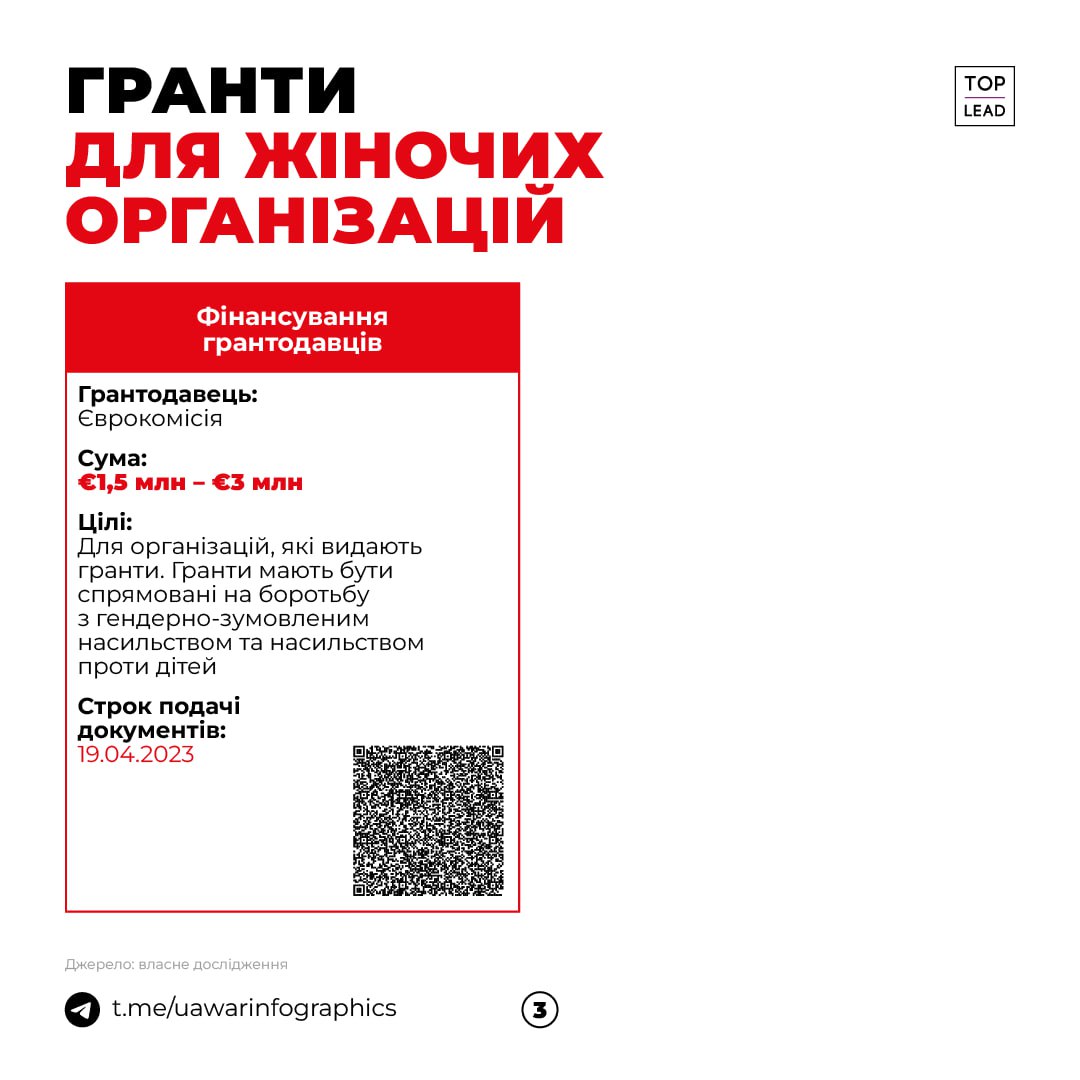 ГРАНТИ
ДЛЯ ЖІНОЧИХ ОРГАНІЗАЦІЙ

TOP
LEAD

Фінансування грантодавців

Грантодавець:
Єврокомісія

Сума:
€1,5 млн – €3 млн

Цілі:
Для організацій, які видають гранти. Гранти мають бути спрямовані на боротьбу з гендерно-зумовленим насильством та насильством проти дітей

Строк подачі документів:
19.04.2023

Джерело: власне дослідження

t.me/uawarinfographics

3